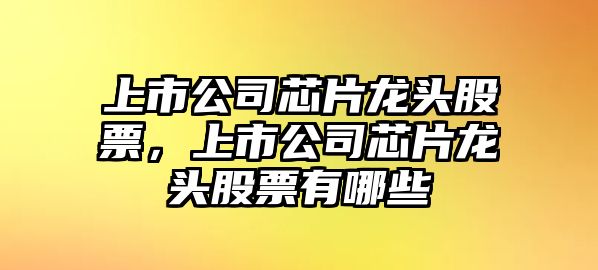 上市公司芯片龙头股票，上市公司芯片龙头股票有哪些